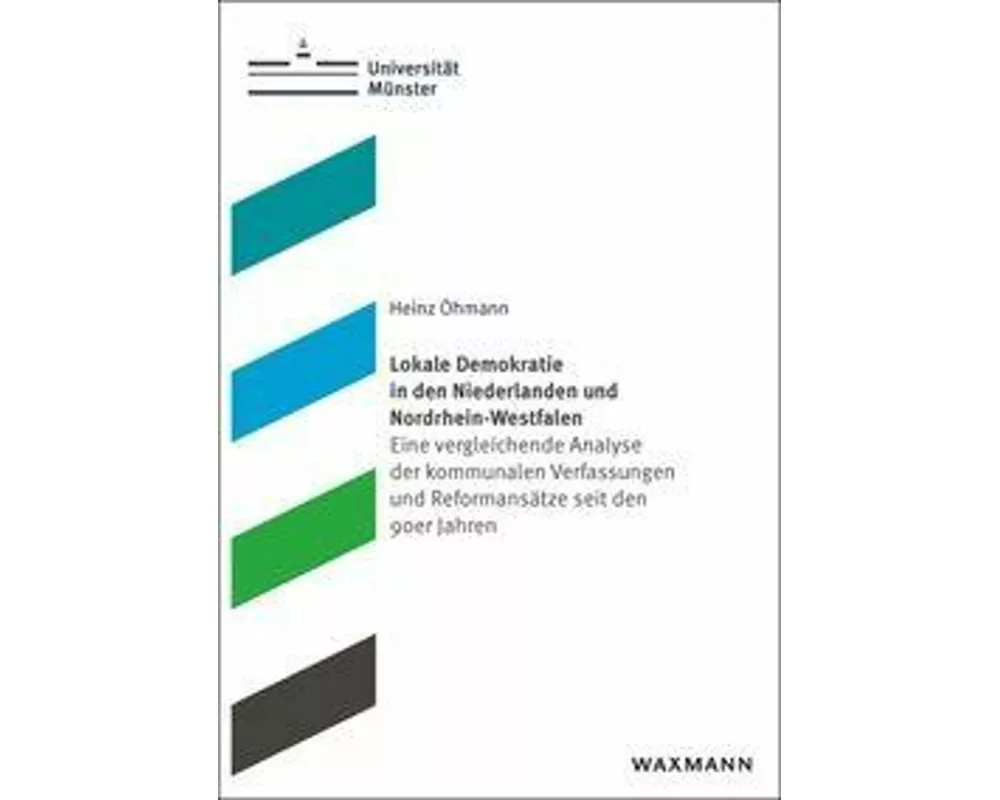 Universität Münster

Heinz Öhmann

Lokale Demokratie in den Niederlanden und Nordrhein-Westfalen

Eine vergleichende Analyse der kommunalen Verfassungen und Reformansätze seit den 90er Jahren

WAXMANN